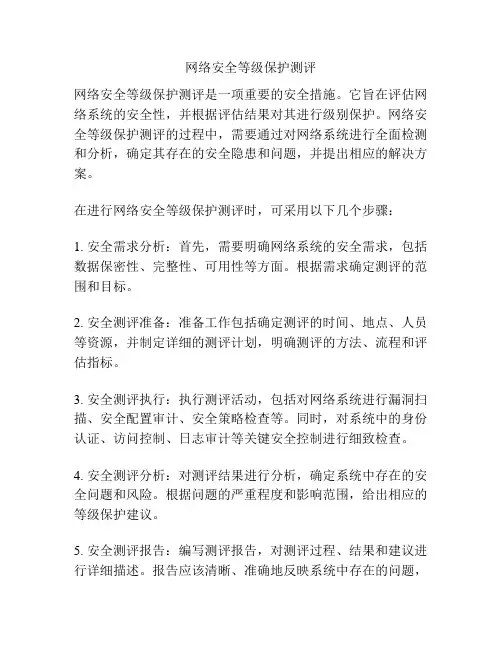 网络安全等级保护测评

网络安全等级保护测评是一项重要的安全措施。它旨在评估网络系统的安全性，并根据评估结果对其进行级别保护。网络安全等级保护测评的过程中，需要通过对网络系统进行全面检测和分析，确定其存在的安全隐患和问题，并提出相应的解决方案。

在进行网络安全等级保护测评时，可采用以下几个步骤：

1. 安全需求分析：首先，需要明确网络系统的安全需求，包括数据保密性、完整性、可用性等方面。根据需求确定测评的范围和目标。

2. 安全测评准备：准备工作包括确定测评的时间、地点、人员等资源，并制定详细的测评计划，明确测评的方法、流程和评估指标。

3. 安全测评执行：执行测评活动，包括对网络系统进行漏洞扫描、安全配置审计、安全策略检查等。同时，对系统中的身份认证、访问控制、日志审计等关键安全控制进行细致检查。

4. 安全测评分析：对测评结果进行分析，确定系统中存在的安全问题和风险。根据问题的严重程度和影响范围，给出相应的等级保护建议。

5. 安全测评报告：编写测评报告，对测评过程、结果和建议进行详细描述。报告应该清晰、准确地反映系统中存在的问题，